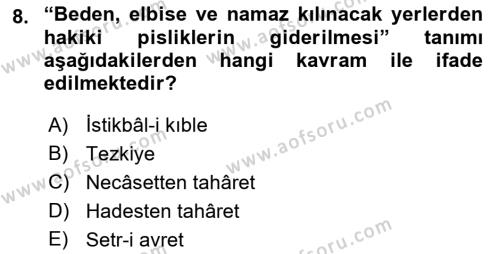 8. “Beden, elbise ve namaz kılınacak yerlerden hakiki pisliklerin giderilmesi” tanımı aşağıdakilerden hangi kavram ile ifade edilmektedir?

A) İstikbâl-i kıble
B) Tezkiye
C) Necâsetten tahâret
D) Hadesten tahâret
E) Setr-i avret

www.aofsoru.com